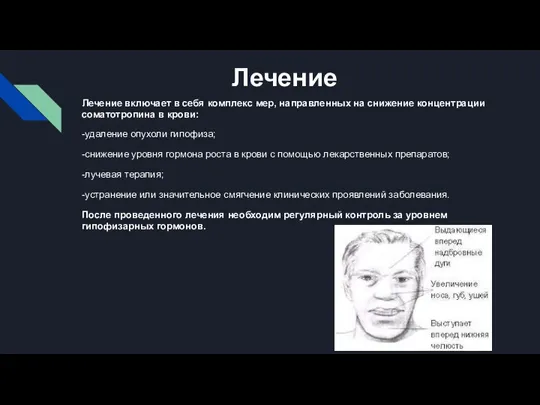 Лечение

Лечение включает в себя комплекс мер, направленных на снижение концентрации соматотропина в крови:

-удаление опухоли гипофиза;

-снижение уровня гормона роста в крови с помощью лекарственных препаратов;

-лучевая терапия;

-устранение или значительное смягчение клинических проявлений заболевания.

После проведенного лечения необходим регулярный контроль за уровнем гипофизарных гормонов.

Выдающиеся вперед надбровные дуги

Увеличение носа, губ, ушей

Выступает вперед нижняя челюсть